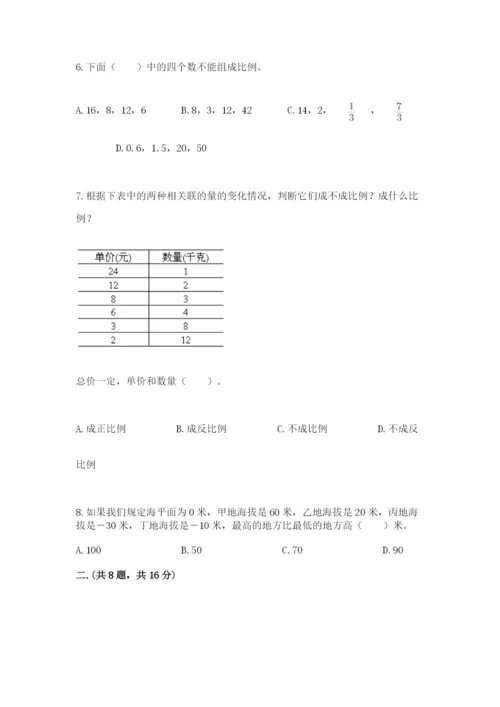 6. 下面（　　）中的四个数不能组成比例。

A. 16，8，12，6　　B. 8，3，12，42　　C. 14，2，$\frac{1}{3}$，$\frac{7}{3}$

D. 0.6，1.5，20，50

7. 根据下表中的两种相关联的量的变化情况，判断它们成不成比例？成什么比例？

| 单价(元) | 数量(千克) |
|---|---|
| 24 | 1 |
| 12 | 2 |
| 8 | 3 |
| 6 | 4 |
| 3 | 8 |
| 2 | 12 |

总价一定，单价和数量（　　）。

A. 成正比例　　B. 成反比例　　C. 不成比例　　D. 不成反比例

8. 如果我们规定海平面为 0 米，甲地海拔是 60 米，乙地海拔是 20 米，丙地海拔是－30 米，丁地海拔是－10 米，最高的地方比最低的地方高（　　）米。

A. 100　　B. 50　　C. 70　　D. 90

二.(共 8 题，共 16 分)